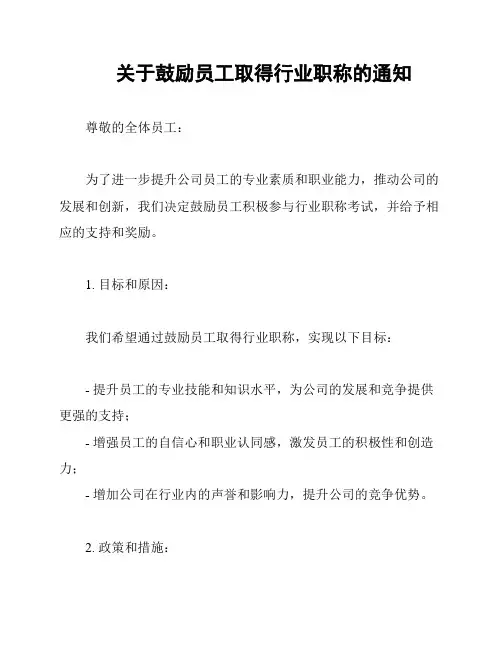 关于鼓励员工取得行业职称的通知

尊敬的全体员工：

为了进一步提升公司员工的专业素质和职业能力，推动公司的发展和创新，我们决定鼓励员工积极参与行业职称考试，并给予相应的支持和奖励。

1. 目标和原因：

我们希望通过鼓励员工取得行业职称，实现以下目标：

- 提升员工的专业技能和知识水平，为公司的发展和竞争提供更强的支持；
- 增强员工的自信心和职业认同感，激发员工的积极性和创造力；
- 增加公司在行业内的声誉和影响力，提升公司的竞争优势。

2. 政策和措施：